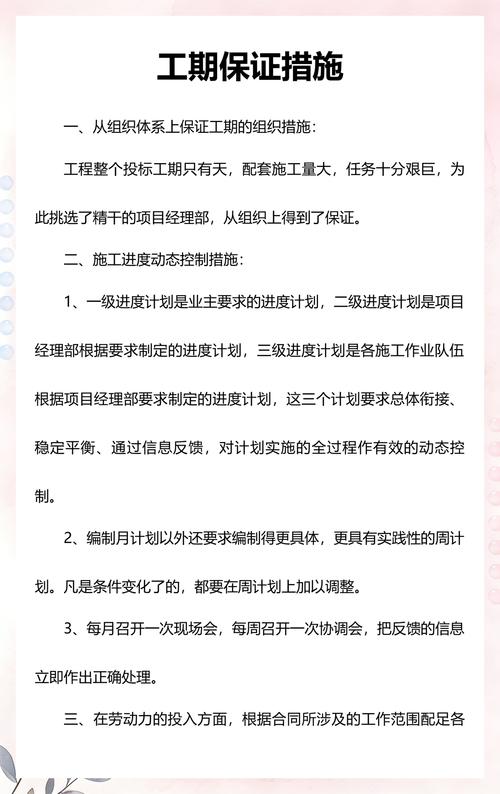 工期保证措施

一、从组织体系上保证工期的组织措施：

工程整个投标工期只有天，配套施工量大，任务十分艰巨，为此挑选了精干的项目经理部，从组织上得到了保证。

二、施工进度动态控制措施：

1、一级进度计划是业主要求的进度计划，二级进度计划是项目经理部根据要求制定的进度计划，三级进度计划是各施工作业队伍根据项目经理部要求制定的进度计划，这三个计划要求总体衔接、稳定平衡、通过信息反馈，对计划实施的全过程作有效的动态控制。

2、编制月计划以外还要求编制得更具体，更具有实践性的周计划。凡是条件变化了的，都要在周计划上加以调整。

3、每月召开一次现场会，每周召开一次协调会，把反馈的信息立即作出正确处理。

三、在劳动力的投入方面，根据合同所涉及的工作范围配足各